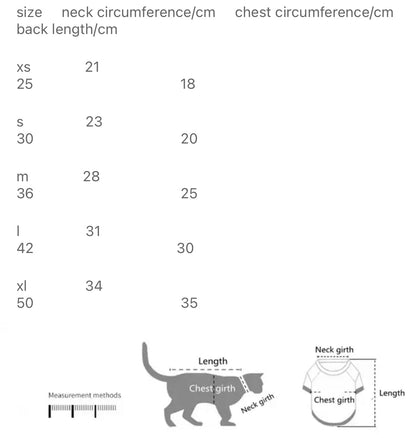 size neck circumference/cm chest circumference/cm back length/cm

xs 21
25 18

s 23
30 20

m 28
36 25

l 31
42 30

xl 34
50 35

Measurement methods

Length
Chest girth
Neck girth

Neck girth
Chest girth
Length